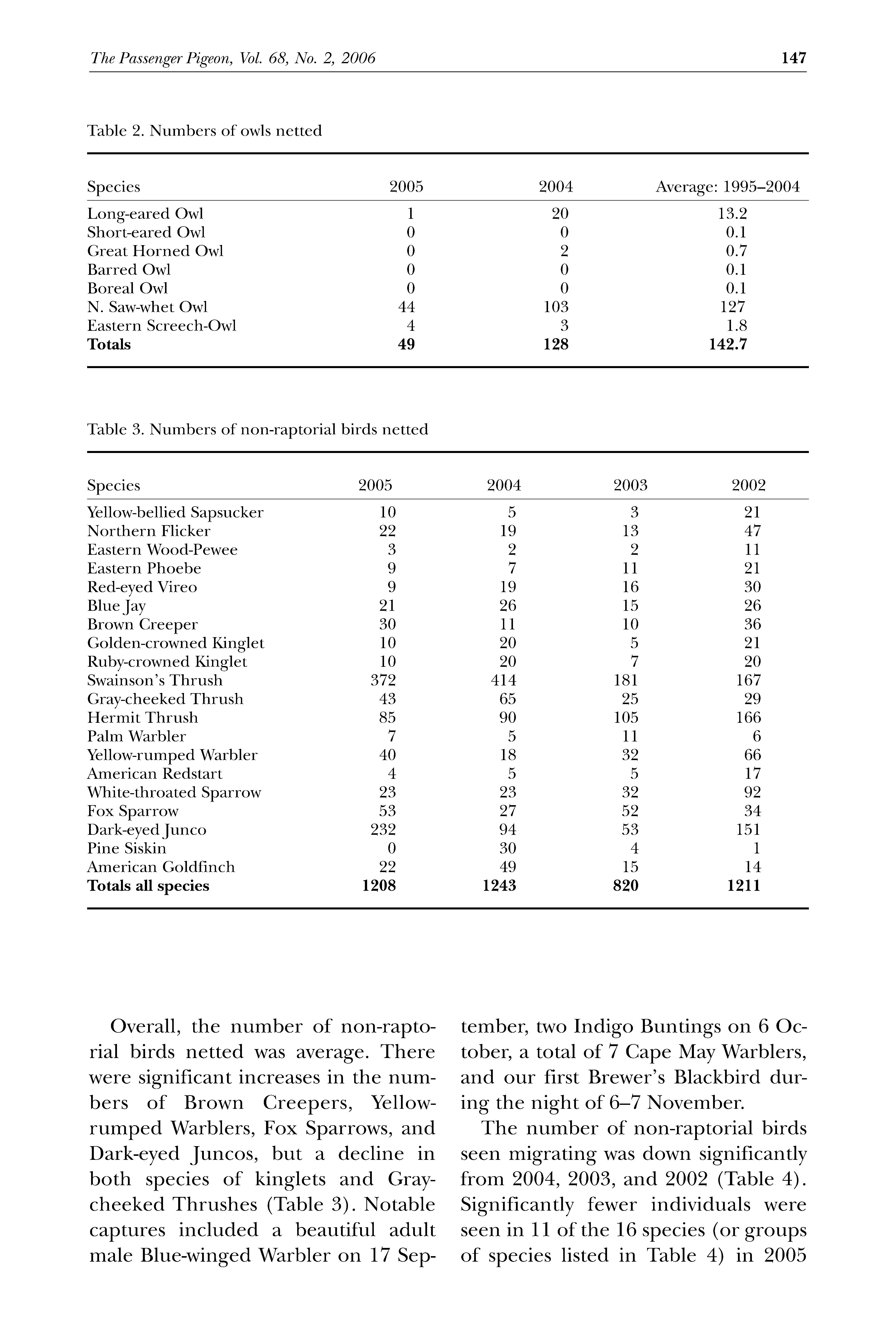 The Passenger Pigeon, Vol. 68, No. 2, 2006 147

Table 2. Numbers of owls netted

| Species | 2005 | 2004 | Average: 1995–2004 |
|---|---|---|---|
| Long-eared Owl | 1 | 20 | 13.2 |
| Short-eared Owl | 0 | 0 | 0.1 |
| Great Horned Owl | 0 | 2 | 0.7 |
| Barred Owl | 0 | 0 | 0.1 |
| Boreal Owl | 0 | 0 | 0.1 |
| N. Saw-whet Owl | 44 | 103 | 127 |
| Eastern Screech-Owl | 4 | 3 | 1.8 |
| **Totals** | **49** | **128** | **142.7** |

Table 3. Numbers of non-raptorial birds netted

| Species | 2005 | 2004 | 2003 | 2002 |
|---|---|---|---|---|
| Yellow-bellied Sapsucker | 10 | 5 | 3 | 21 |
| Northern Flicker | 22 | 19 | 13 | 47 |
| Eastern Wood-Pewee | 3 | 2 | 2 | 11 |
| Eastern Phoebe | 9 | 7 | 11 | 21 |
| Red-eyed Vireo | 9 | 19 | 16 | 30 |
| Blue Jay | 21 | 26 | 15 | 26 |
| Brown Creeper | 30 | 11 | 10 | 36 |
| Golden-crowned Kinglet | 10 | 20 | 5 | 21 |
| Ruby-crowned Kinglet | 10 | 20 | 7 | 20 |
| Swainson's Thrush | 372 | 414 | 181 | 167 |
| Gray-cheeked Thrush | 43 | 65 | 25 | 29 |
| Hermit Thrush | 85 | 90 | 105 | 166 |
| Palm Warbler | 7 | 5 | 11 | 6 |
| Yellow-rumped Warbler | 40 | 18 | 32 | 66 |
| American Redstart | 4 | 5 | 5 | 17 |
| White-throated Sparrow | 23 | 23 | 32 | 92 |
| Fox Sparrow | 53 | 27 | 52 | 34 |
| Dark-eyed Junco | 232 | 94 | 53 | 151 |
| Pine Siskin | 0 | 30 | 4 | 1 |
| American Goldfinch | 22 | 49 | 15 | 14 |
| **Totals all species** | **1208** | **1243** | **820** | **1211** |

Overall, the number of non-raptorial birds netted was average. There were significant increases in the numbers of Brown Creepers, Yellow-rumped Warblers, Fox Sparrows, and Dark-eyed Juncos, but a decline in both species of kinglets and Gray-cheeked Thrushes (Table 3). Notable captures included a beautiful adult male Blue-winged Warbler on 17 September, two Indigo Buntings on 6 October, a total of 7 Cape May Warblers, and our first Brewer's Blackbird during the night of 6–7 November.

The number of non-raptorial birds seen migrating was down significantly from 2004, 2003, and 2002 (Table 4). Significantly fewer individuals were seen in 11 of the 16 species (or groups of species listed in Table 4) in 2005